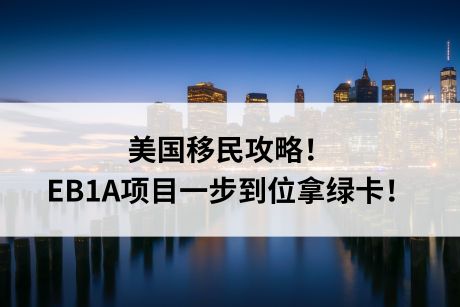 美国移民攻略！
EB1A项目一步到位拿绿卡！